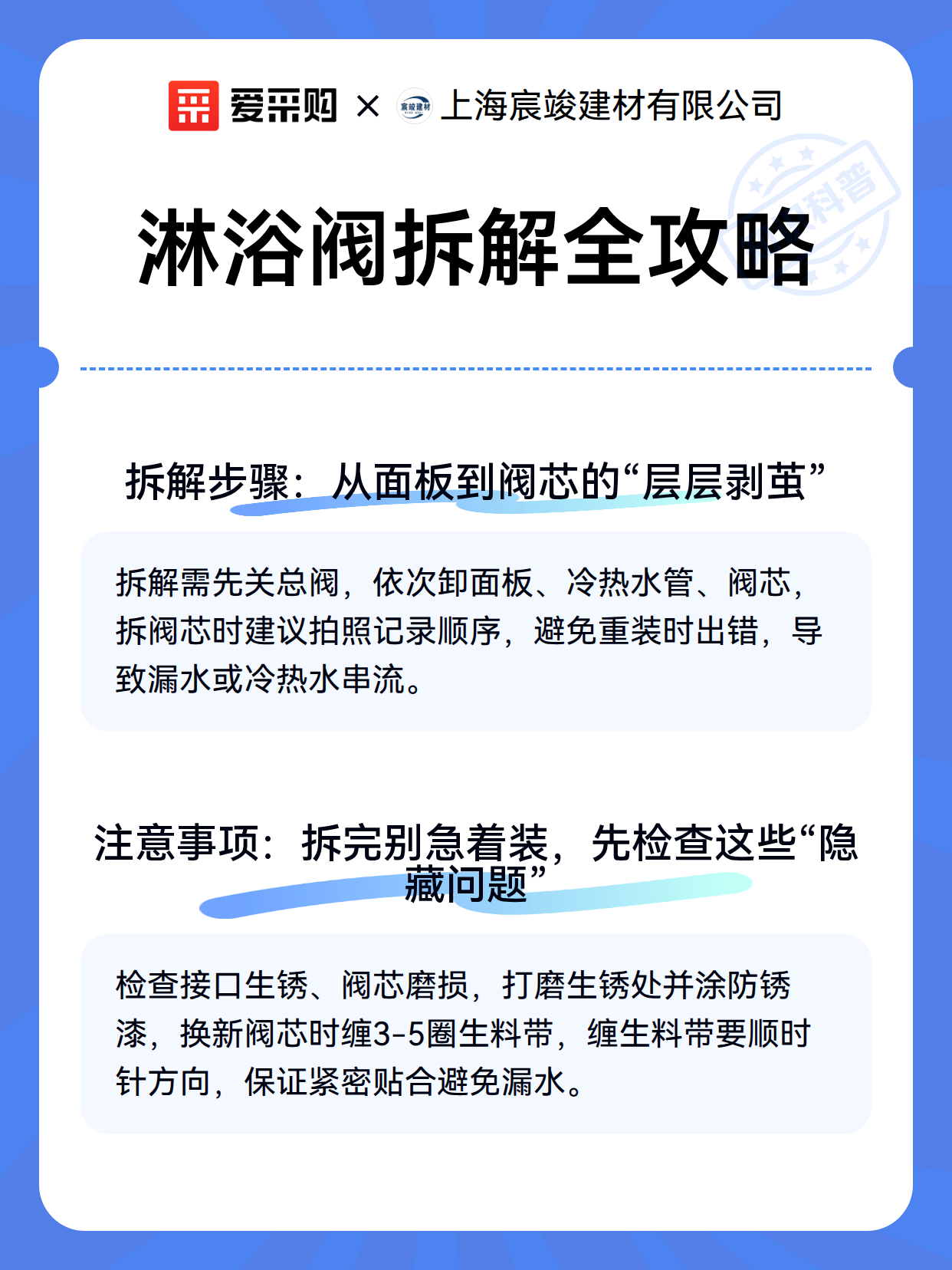 爱采购 × 宸竣建材 上海宸竣建材有限公司

科普

淋浴阀拆解全攻略

拆解步骤：从面板到阀芯的“层层剥茧”

拆解需先关总阀，依次卸面板、冷热水管、阀芯，拆阀芯时建议拍照记录顺序，避免重装时出错，导致漏水或冷热水串流。

注意事项：拆完别急着装，先检查这些“隐藏问题”

检查接口生锈、阀芯磨损，打磨生锈处并涂防锈漆，换新阀芯时缠3-5圈生料带，缠生料带要顺时针方向，保证紧密贴合避免漏水。